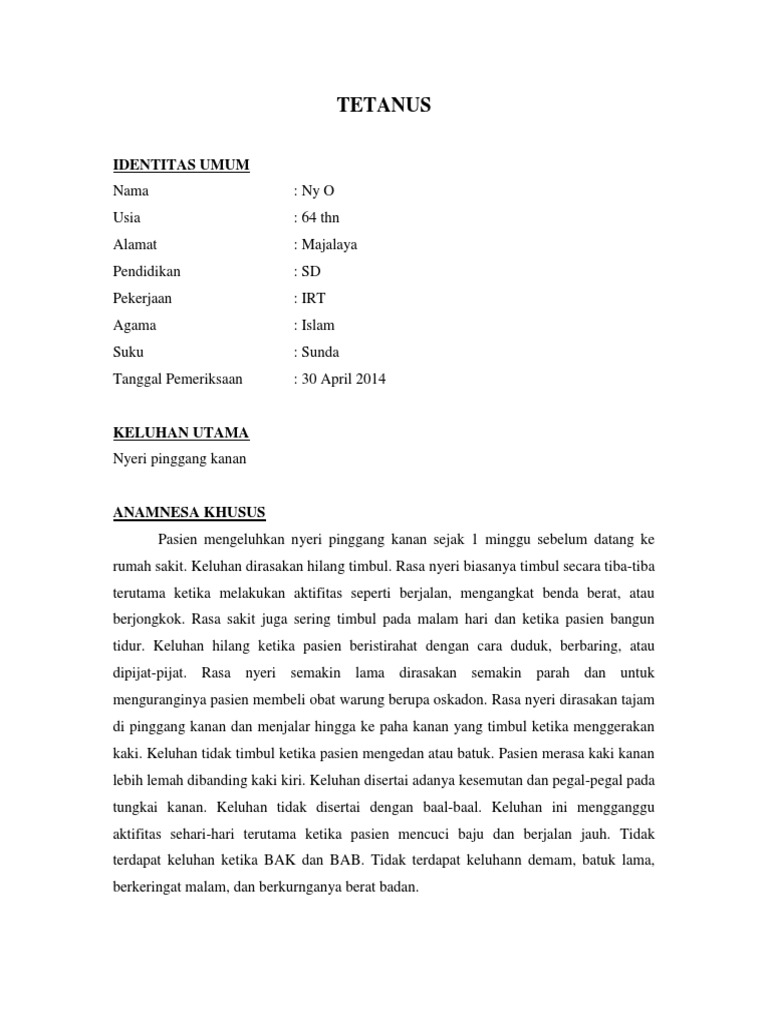 TETANUS

IDENTITAS UMUM

Nama : Ny O
Usia : 64 thn
Alamat : Majalaya
Pendidikan : SD
Pekerjaan : IRT
Agama : Islam
Suku : Sunda
Tanggal Pemeriksaan : 30 April 2014

KELUHAN UTAMA

Nyeri pinggang kanan

ANAMNESA KHUSUS

Pasien mengeluhkan nyeri pinggang kanan sejak 1 minggu sebelum datang ke rumah sakit. Keluhan dirasakan hilang timbul. Rasa nyeri biasanya timbul secara tiba-tiba terutama ketika melakukan aktifitas seperti berjalan, mengangkat benda berat, atau berjongkok. Rasa sakit juga sering timbul pada malam hari dan ketika pasien bangun tidur. Keluhan hilang ketika pasien beristirahat dengan cara duduk, berbaring, atau dipijat-pijat. Rasa nyeri semakin lama dirasakan semakin parah dan untuk menguranginya pasien membeli obat warung berupa oskadon. Rasa nyeri dirasakan tajam di pinggang kanan dan menjalar hingga ke paha kanan yang timbul ketika menggerakan kaki. Keluhan tidak timbul ketika pasien mengedan atau batuk. Pasien merasa kaki kanan lebih lemah dibanding kaki kiri. Keluhan disertai adanya kesemutan dan pegal-pegal pada tungkai kanan. Keluhan tidak disertai dengan baal-baal. Keluhan ini mengganggu aktifitas sehari-hari terutama ketika pasien mencuci baju dan berjalan jauh. Tidak terdapat keluhan ketika BAK dan BAB. Tidak terdapat keluhann demam, batuk lama, berkeringat malam, dan berkurnganya berat badan.